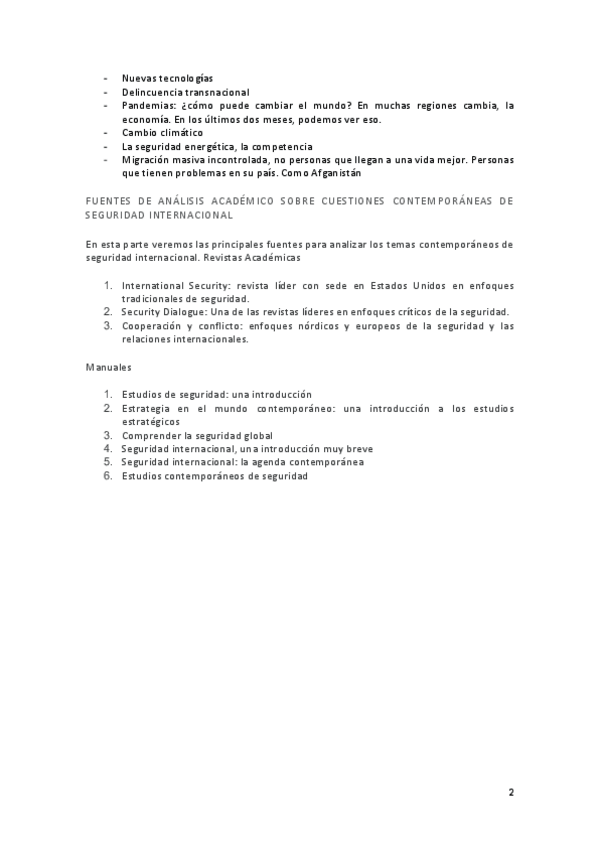 - Nuevas tecnologías
- Delincuencia transnacional
- Pandemias: ¿cómo puede cambiar el mundo? En muchas regiones cambia, la economía. En los últimos dos meses, podemos ver eso.
- Cambio climático
- La seguridad energética, la competencia
- Migración masiva incontrolada, no personas que llegan a una vida mejor. Personas que tienen problemas en su país. Como Afganistán

FUENTES DE ANÁLISIS ACADÉMICO SOBRE CUESTIONES CONTEMPORÁNEAS DE SEGURIDAD INTERNACIONAL

En esta parte veremos las principales fuentes para analizar los temas contemporáneos de seguridad internacional. Revistas Académicas

1. International Security: revista líder con sede en Estados Unidos en enfoques tradicionales de seguridad.
2. Security Dialogue: Una de las revistas líderes en enfoques críticos de la seguridad.
3. Cooperación y conflicto: enfoques nórdicos y europeos de la seguridad y las relaciones internacionales.

Manuales

1. Estudios de seguridad: una introducción
2. Estrategia en el mundo contemporáneo: una introducción a los estudios estratégicos
3. Comprender la seguridad global
4. Seguridad internacional, una introducción muy breve
5. Seguridad internacional: la agenda contemporánea
6. Estudios contemporáneos de seguridad

2